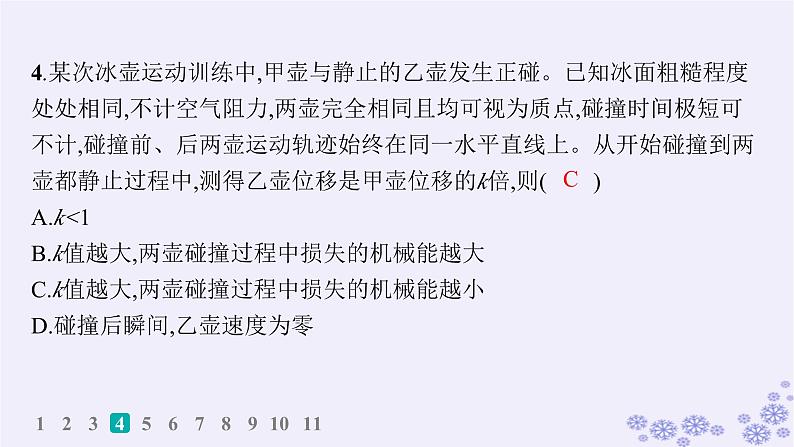 4.某次冰壶运动训练中,甲壶与静止的乙壶发生正碰。已知冰面粗糙程度处处相同,不计空气阻力,两壶完全相同且均可视为质点,碰撞时间极短可不计,碰撞前、后两壶运动轨迹始终在同一水平直线上。从开始碰撞到两壶都静止过程中,测得乙壶位移是甲壶位移的$k$倍,则( C )

A.$k<1$

B.$k$值越大,两壶碰撞过程中损失的机械能越大

C.$k$值越大,两壶碰撞过程中损失的机械能越小

D.碰撞后瞬间,乙壶速度为零

1 2 3 4 5 6 7 8 9 10 11